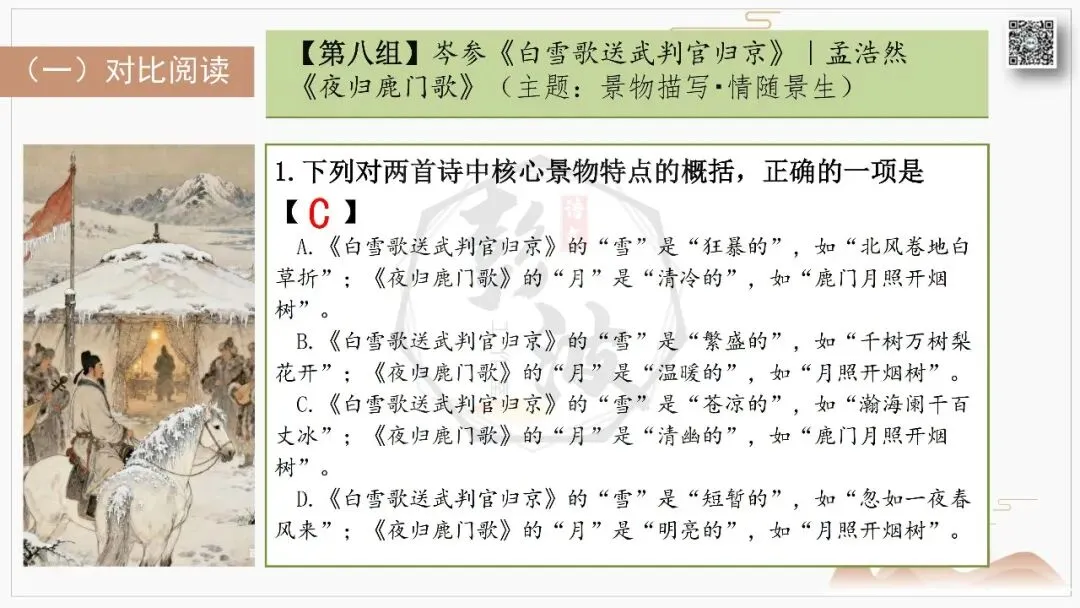 （一）对比阅读

【第八组】岑参《白雪歌送武判官归京》｜孟浩然《夜归鹿门歌》（主题：景物描写·情随景生）

1.下列对两首诗中核心景物特点的概括，正确的一项是【C】

A.《白雪歌送武判官归京》的“雪”是“狂暴的”，如“北风卷地白草折”；《夜归鹿门歌》的“月”是“清冷的”，如“鹿门月照开烟树”。

B.《白雪歌送武判官归京》的“雪”是“繁盛的”，如“千树万树梨花开”；《夜归鹿门歌》的“月”是“温暖的”，如“月照开烟树”。

C.《白雪歌送武判官归京》的“雪”是“苍凉的”，如“瀚海阑干百丈冰”；《夜归鹿门歌》的“月”是“清幽的”，如“鹿门月照开烟树”。

D.《白雪歌送武判官归京》的“雪”是“短暂的”，如“忽如一夜春风来”；《夜归鹿门歌》的“月”是“明亮的”，如“月照开烟树”。